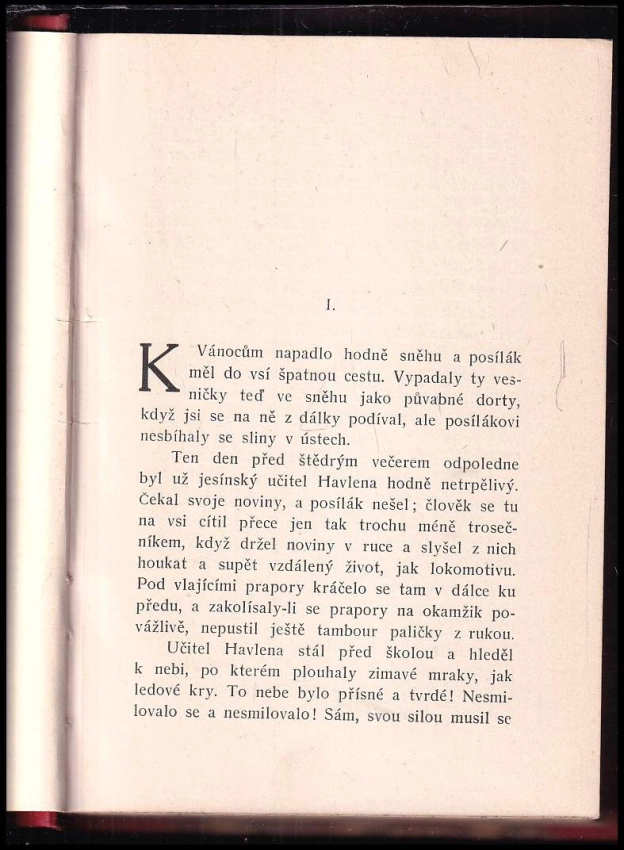 I.

K Vánocům napadlo hodně sněhu a posílák měl do vsí špatnou cestu. Vypadaly ty vesničky teď ve sněhu jako půvabné dorty, když jsi se na ně z dálky podíval, ale posílákovi nesbíhaly se sliny v ústech.

Ten den před štědrým večerem odpoledne byl už jesínský učitel Havlena hodně netrpělivý. Čekal svoje noviny, a posílák nešel; člověk se tu na vsi cítil přece jen tak trochu méně trosečníkem, když držel noviny v ruce a slyšel z nich houkat a supět vzdálený život, jak lokomotivu. Pod vlajícími prapory kráčelo se tam v dálce ku předu, a zakolísaly-li se prapory na okamžik povážlivě, nepustil ještě tambour paličky z rukou.

Učitel Havlena stál před školou a hleděl k nebi, po kterém plouhaly zimavé mraky, jak ledové kry. To nebe bylo přísné a tvrdé! Nesmilovalo se a nesmilovalo! Sám, svou silou musil se